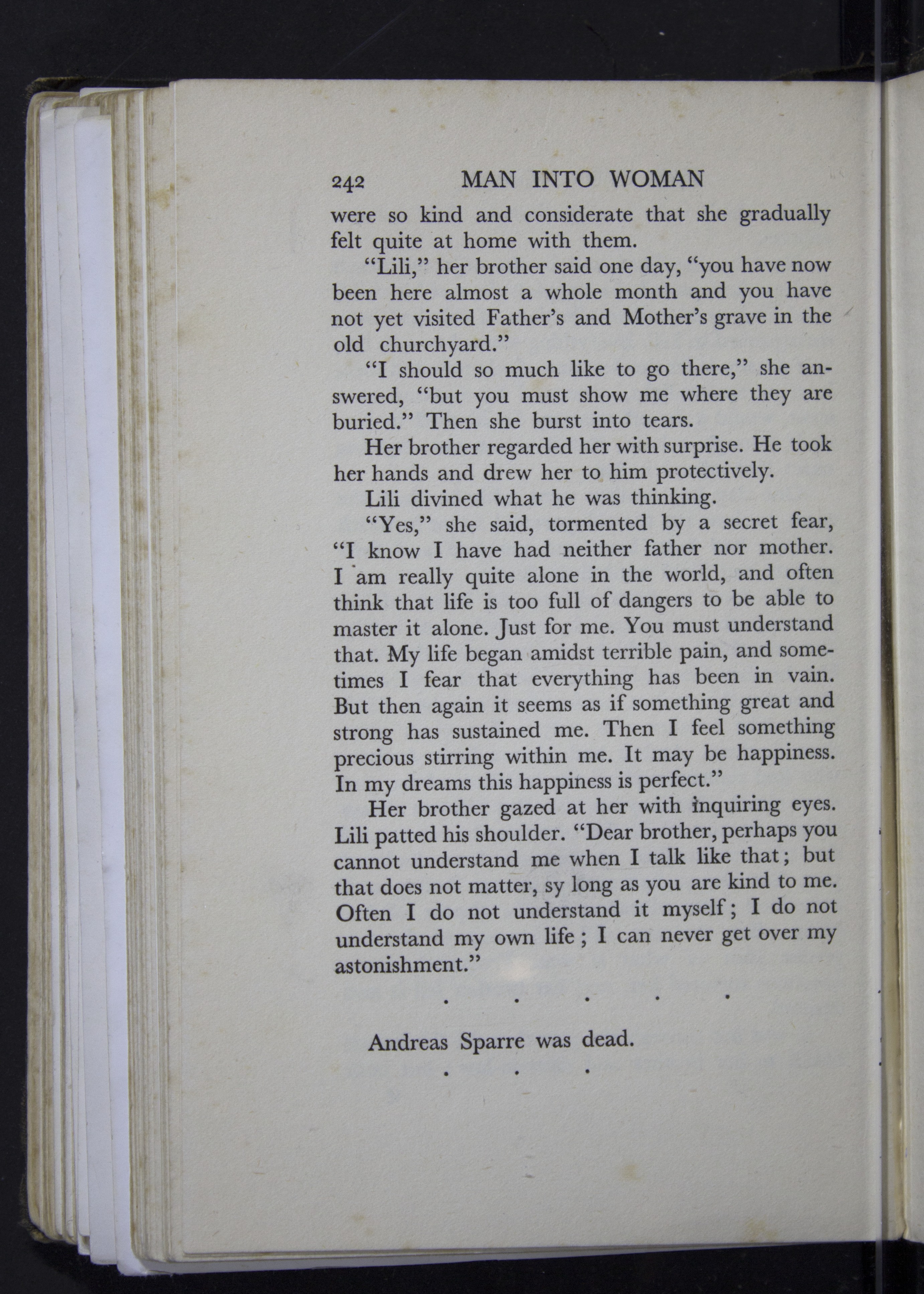 242 MAN INTO WOMAN

were so kind and considerate that she gradually felt quite at home with them.

"Lili," her brother said one day, "you have now been here almost a whole month and you have not yet visited Father's and Mother's grave in the old churchyard."

"I should so much like to go there," she answered, "but you must show me where they are buried." Then she burst into tears.

Her brother regarded her with surprise. He took her hands and drew her to him protectively.

Lili divined what he was thinking.

"Yes," she said, tormented by a secret fear, "I know I have had neither father nor mother. I am really quite alone in the world, and often think that life is too full of dangers to be able to master it alone. Just for me. You must understand that. My life began amidst terrible pain, and sometimes I fear that everything has been in vain. But then again it seems as if something great and strong has sustained me. Then I feel something precious stirring within me. It may be happiness. In my dreams this happiness is perfect."

Her brother gazed at her with inquiring eyes. Lili patted his shoulder. "Dear brother, perhaps you cannot understand me when I talk like that; but that does not matter, sy long as you are kind to me. Often I do not understand it myself; I do not understand my own life; I can never get over my astonishment."

. . . . .

Andreas Sparre was dead.

. . .